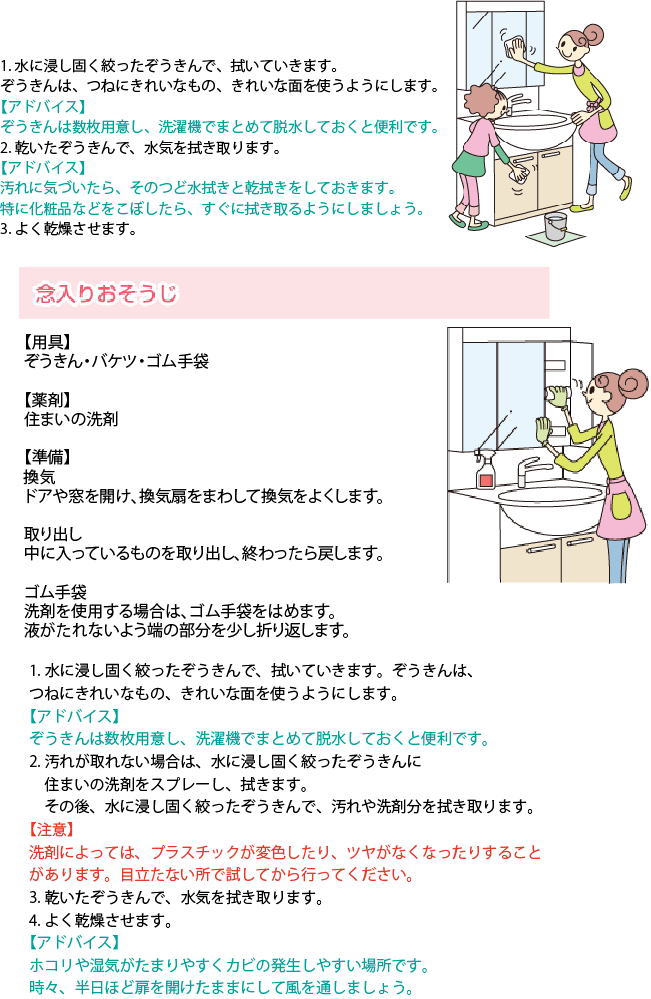 1. 水に浸し固く絞ったぞうきんで、拭いていきます。
ぞうきんは、つねにきれいなもの、きれいな面を使うようにします。
【アドバイス】
ぞうきんは数枚用意し、洗濯機でまとめて脱水しておくと便利です。
2. 乾いたぞうきんで、水気を拭き取ります。
【アドバイス】
汚れに気づいたら、そのつど水拭きと乾拭きをしておきます。
特に化粧品などをこぼしたら、すぐに拭き取るようにしましょう。
3. よく乾燥させます。

念入りおそうじ

【用具】
ぞうきん・バケツ・ゴム手袋

【薬剤】
住まいの洗剤

【準備】
換気
ドアや窓を開け、換気扇をまわして換気をよくします。

取り出し
中に入っているものを取り出し、終わったら戻します。

ゴム手袋
洗剤を使用する場合は、ゴム手袋をはめます。
液がたれないよう端の部分を少し折り返します。

1. 水に浸し固く絞ったぞうきんで、拭いていきます。ぞうきんは、つねにきれいなもの、きれいな面を使うようにします。
【アドバイス】
ぞうきんは数枚用意し、洗濯機でまとめて脱水しておくと便利です。
2. 汚れが取れない場合は、水に浸し固く絞ったぞうきんに住まいの洗剤をスプレーし、拭きます。
その後、水に浸し固く絞ったぞうきんで、汚れや洗剤分を拭き取ります。
【注意】
洗剤によっては、プラスチックが変色したり、ツヤがなくなったりすることがあります。目立たない所で試してから行ってください。
3. 乾いたぞうきんで、水気を拭き取ります。
4. よく乾燥させます。
【アドバイス】
ホコリや湿気がたまりやすくカビの発生しやすい場所です。
時々、半日ほど扉を開けたままにして風を通しましょう。